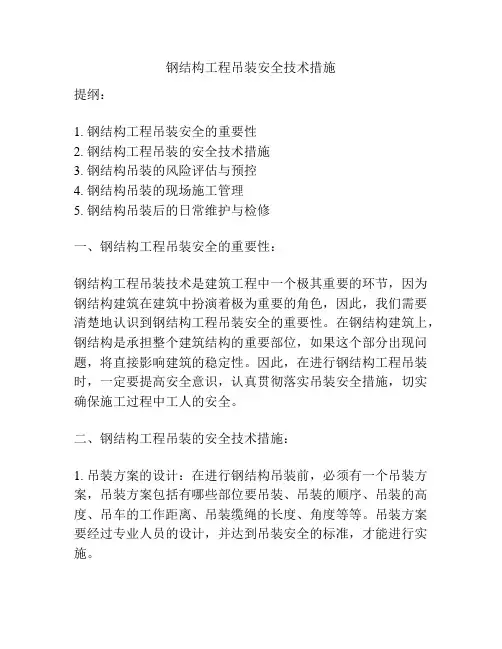 钢结构工程吊装安全技术措施

提纲：

1. 钢结构工程吊装安全的重要性
2. 钢结构工程吊装的安全技术措施
3. 钢结构吊装的风险评估与预控
4. 钢结构吊装的现场施工管理
5. 钢结构吊装后的日常维护与检修

一、钢结构工程吊装安全的重要性：

钢结构工程吊装技术是建筑工程中一个极其重要的环节，因为钢结构建筑在建筑中扮演着极为重要的角色，因此，我们需要清楚地认识到钢结构工程吊装安全的重要性。在钢结构建筑上，钢结构是承担整个建筑结构的重要部位，如果这个部分出现问题，将直接影响建筑的稳定性。因此，在进行钢结构工程吊装时，一定要提高安全意识，认真贯彻落实吊装安全措施，切实确保施工过程中工人的安全。

二、钢结构工程吊装的安全技术措施：

1. 吊装方案的设计：在进行钢结构吊装前，必须有一个吊装方案，吊装方案包括有哪些部位要吊装、吊装的顺序、吊装的高度、吊车的工作距离、吊装缆绳的长度、角度等等。吊装方案要经过专业人员的设计，并达到吊装安全的标准，才能进行实施。